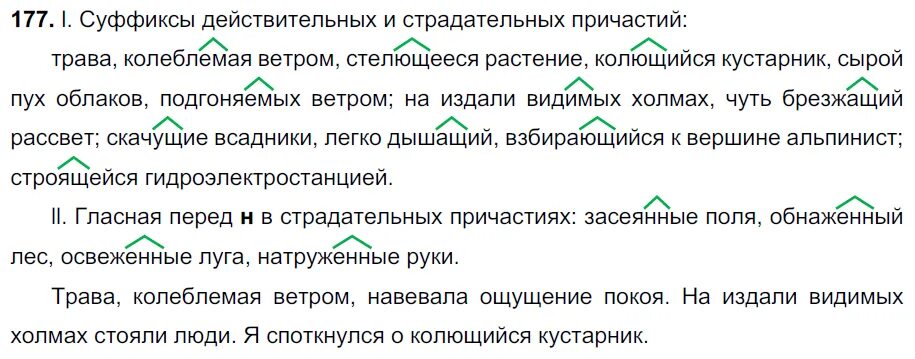 **177.** I. Суффиксы действительных и страдательных причастий:

трава, колеблемая ветром, стелющееся растение, колющийся кустарник, сырой пух облаков, подгоняемых ветром; на издали видимых холмах, чуть брезжащий рассвет; скачущие всадники, легко дышащий, взбирающийся к вершине альпинист; строящейся гидроэлектростанцией.

II. Гласная перед **н** в страдательных причастиях: засеянные поля, обнаженный лес, освеженные луга, натруженные руки.

Трава, колеблемая ветром, навевала ощущение покоя. На издали видимых холмах стояли люди. Я споткнулся о колющийся кустарник.